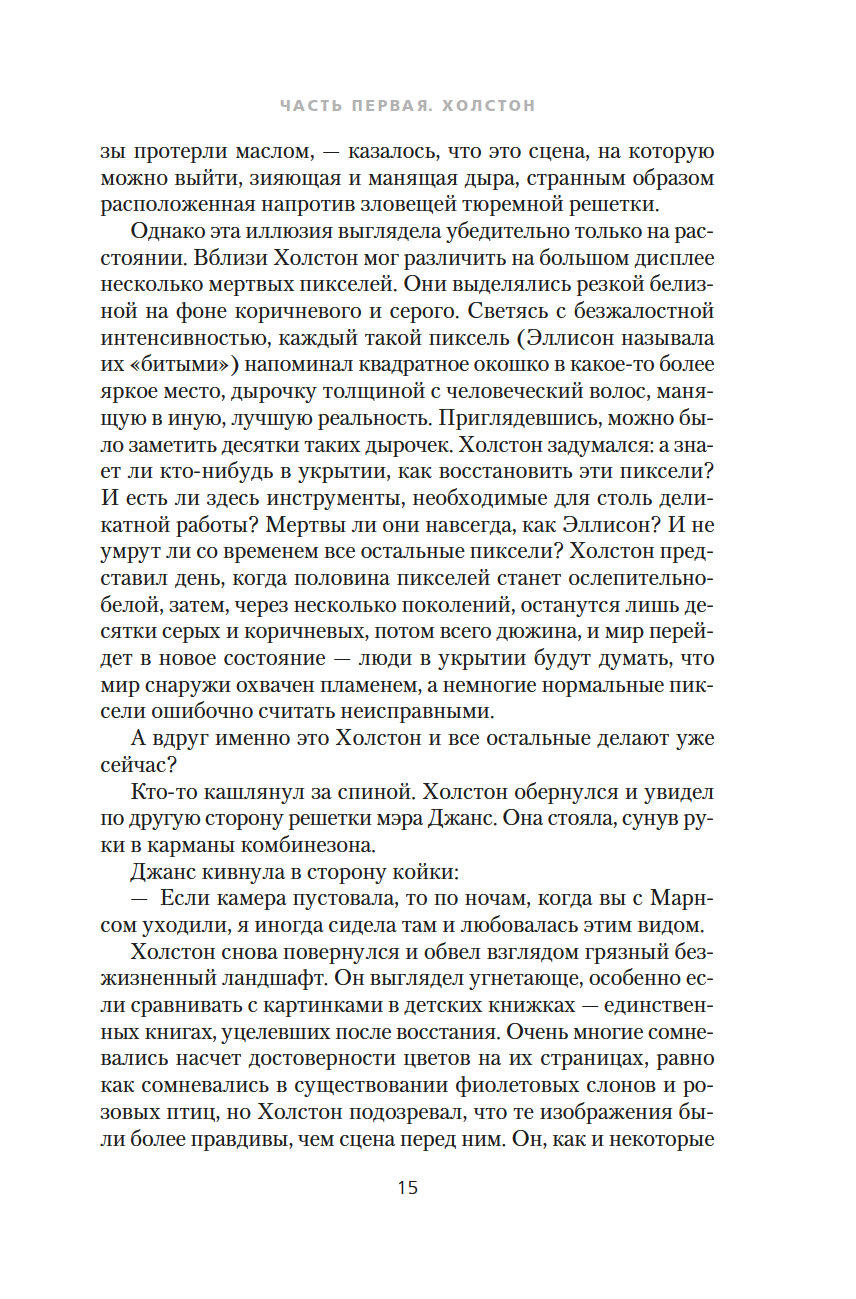 ЧАСТЬ ПЕРВАЯ. ХОЛСТОН

зы протерли маслом, — казалось, что это сцена, на которую можно выйти, зияющая и манящая дыра, странным образом расположенная напротив зловещей тюремной решетки.

Однако эта иллюзия выглядела убедительно только на расстоянии. Вблизи Холстон мог различить на большом дисплее несколько мертвых пикселей. Они выделялись резкой белизной на фоне коричневого и серого. Светясь с безжалостной интенсивностью, каждый такой пиксель (Эллисон называла их «битыми») напоминал квадратное окошко в какое-то более яркое место, дырочку толщиной с человеческий волос, манящую в иную, лучшую реальность. Приглядевшись, можно было заметить десятки таких дырочек. Холстон задумался: а знает ли кто-нибудь в укрытии, как восстановить эти пиксели? И есть ли здесь инструменты, необходимые для столь деликатной работы? Мертвы ли они навсегда, как Эллисон? И не умрут ли со временем все остальные пиксели? Холстон представил день, когда половина пикселей станет ослепительно-белой, затем, через несколько поколений, останутся лишь десятки серых и коричневых, потом всего дюжина, и мир перейдет в новое состояние — люди в укрытии будут думать, что мир снаружи охвачен пламенем, а немногие нормальные пиксели ошибочно считать неисправными.

А вдруг именно это Холстон и все остальные делают уже сейчас?

Кто-то кашлянул за спиной. Холстон обернулся и увидел по другую сторону решетки мэра Джанс. Она стояла, сунув руки в карманы комбинезона.

Джанс кивнула в сторону койки:

— Если камера пустовала, то по ночам, когда вы с Марнсом уходили, я иногда сидела там и любовалась этим видом.

Холстон снова повернулся и обвел взглядом грязный безжизненный ландшафт. Он выглядел угнетающе, особенно если сравнивать с картинками в детских книжках — единственных книгах, уцелевших после восстания. Очень многие сомневались насчет достоверности цветов на их страницах, равно как сомневались в существовании фиолетовых слонов и розовых птиц, но Холстон подозревал, что те изображения были более правдивы, чем сцена перед ним. Он, как и некоторые

15